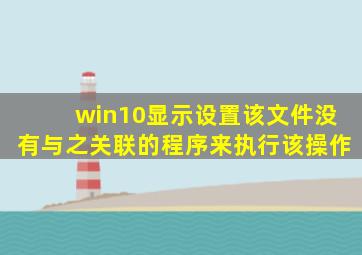 win10显示设置该文件没有与之关联的程序来执行该操作